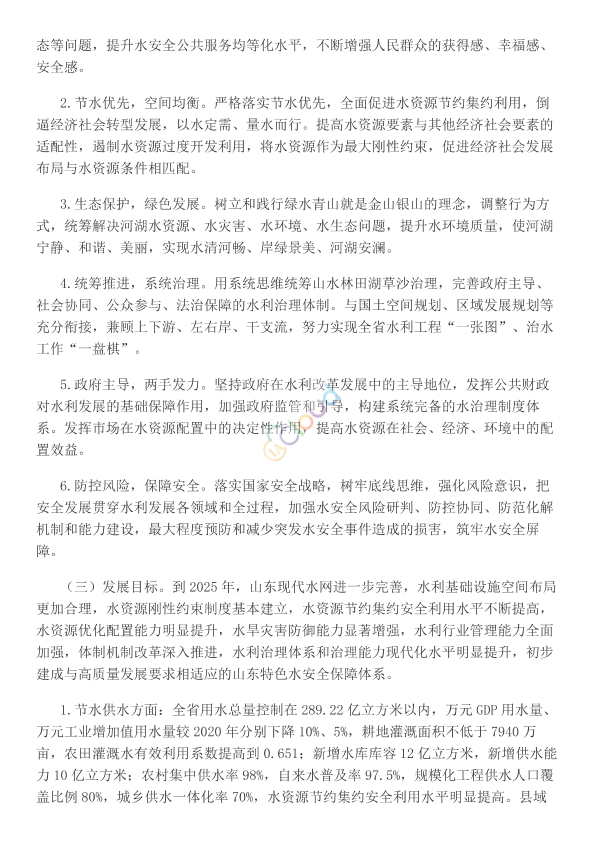 态等问题，提升水安全公共服务均等化水平，不断增强人民群众的获得感、幸福感、安全感。

2. 节水优先，空间均衡。严格落实节水优先，全面促进水资源节约集约利用，倒逼经济社会转型发展，以水定需、量水而行。提高水资源要素与其他经济社会要素的适配性，遏制水资源过度开发利用，将水资源作为最大刚性约束，促进经济社会发展布局与水资源条件相匹配。

3. 生态保护，绿色发展。树立和践行绿水青山就是金山银山的理念，调整行为方式，统筹解决河湖水资源、水灾害、水环境、水生态问题，提升水环境质量，使河湖宁静、和谐、美丽，实现水清河畅、岸绿景美、河湖安澜。

4. 统筹推进，系统治理。用系统思维统筹山水林田湖草沙治理，完善政府主导、社会协同、公众参与、法治保障的水利治理体制。与国土空间规划、区域发展规划等充分衔接，兼顾上下游、左右岸、干支流，努力实现全省水利工程“一张图”、治水工作“一盘棋”。

5. 政府主导，两手发力。坚持政府在水利改革发展中的主导地位，发挥公共财政对水利发展的基础保障作用，加强政府监管和引导，构建系统完备的水治理制度体系。发挥市场在水资源配置中的决定性作用，提高水资源在社会、经济、环境中的配置效益。

6. 防控风险，保障安全。落实国家安全战略，树牢底线思维，强化风险意识，把安全发展贯穿水利发展各领域和全过程，加强水安全风险研判、防控协同、防范化解机制和能力建设，最大程度预防和减少突发水安全事件造成的损害，筑牢水安全屏障。

（三）发展目标。到 2025 年，山东现代水网进一步完善，水利基础设施空间布局更加合理，水资源刚性约束制度基本建立，水资源节约集约安全利用水平不断提高，水资源优化配置能力明显提升，水旱灾害防御能力显著增强，水利行业管理能力全面加强，体制机制改革深入推进，水利治理体系和治理能力现代化水平明显提升，初步建成与高质量发展要求相适应的山东特色水安全保障体系。

1. 节水供水方面：全省用水总量控制在 289.22 亿立方米以内，万元 GDP 用水量、万元工业增加值用水量较 2020 年分别下降 10%、5%，耕地灌溉面积不低于 7940 万亩，农田灌溉水有效利用系数提高到 0.651；新增水库库容 12 亿立方米，新增供水能力 10 亿立方米；农村集中供水率 98%，自来水普及率 97.5%，规模化工程供水人口覆盖比例 80%，城乡供水一体化率 70%，水资源节约集约安全利用水平明显提高。县域